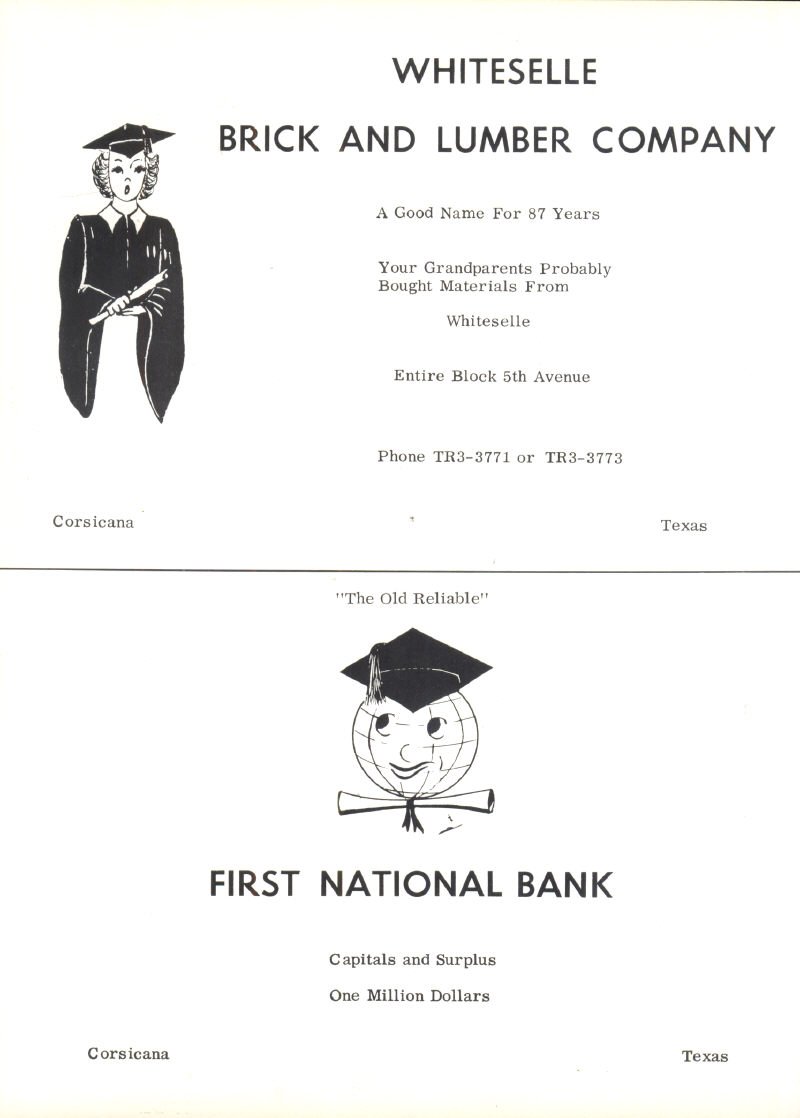 WHITESELLE

BRICK AND LUMBER COMPANY

A Good Name For 87 Years

Your Grandparents Probably Bought Materials From

Whiteselle

Entire Block 5th Avenue

Phone TR3-3771 or TR3-3773

Corsicana

Texas

"The Old Reliable"

FIRST NATIONAL BANK

Capitals and Surplus

One Million Dollars

Corsicana

Texas